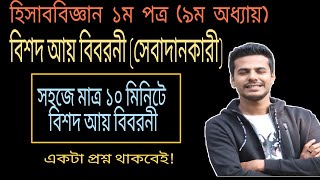 হিসাববিজ্ঞান ১ম পত্র (৯ম অধ্যায়)

বিশদ আয় বিবরনী (সেবাদানকারী)

সহজে মাত্র ১০ মিনিটে
বিশদ আয় বিবরনী

একটা প্রশ্ন থাকবেই!